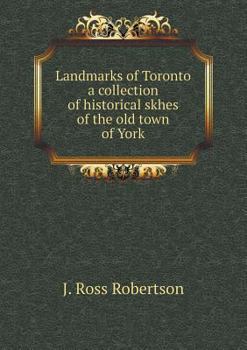 Landmarks of Toronto a collection of historical skhes of the old town of York

J. Ross Robertson